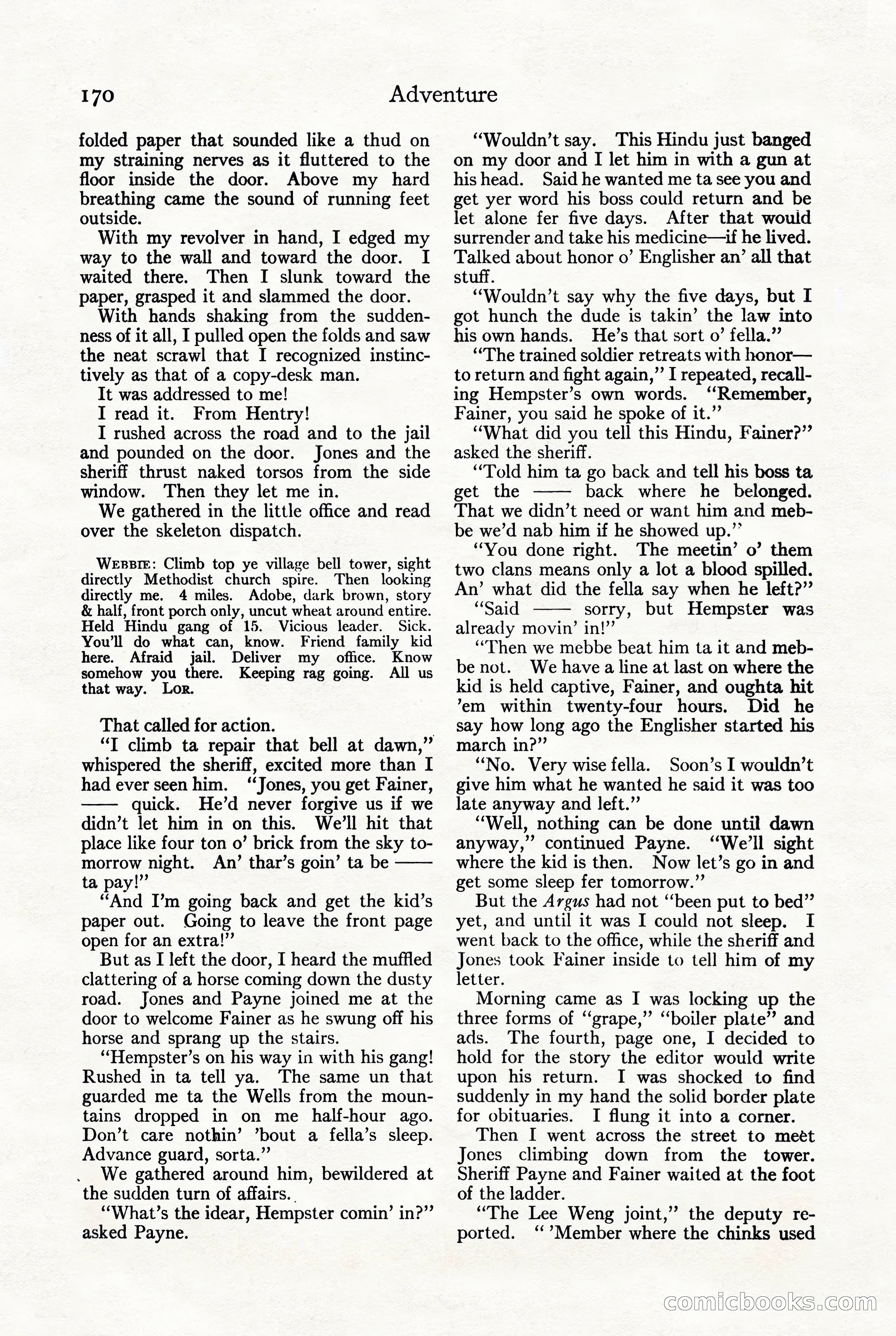 170 Adventure

folded paper that sounded like a thud on my straining nerves as it fluttered to the floor inside the door. Above my hard breathing came the sound of running feet outside.

With my revolver in hand, I edged my way to the wall and toward the door. I waited there. Then I slunk toward the paper, grasped it and slammed the door.

With hands shaking from the suddenness of it all, I pulled open the folds and saw the neat scrawl that I recognized instinctively as that of a copy-desk man.

It was addressed to me!

I read it. From Hentry!

I rushed across the road and to the jail and pounded on the door. Jones and the sheriff thrust naked torsos from the side window. Then they let me in.

We gathered in the little office and read over the skeleton dispatch.

WEBBIE: Climb top ye village bell tower, sight directly Methodist church spire. Then looking directly me. 4 miles. Adobe, dark brown, story & half, front porch only, uncut wheat around entire. Held Hindu gang of 15. Vicious leader. Sick. You'll do what can, know. Friend family kid here. Afraid jail. Deliver my office. Know somehow you there. Keeping rag going. All us that way. LOR.

That called for action.

"I climb ta repair that bell at dawn," whispered the sheriff, excited more than I had ever seen him. "Jones, you get Fainer, —— quick. He'd never forgive us if we didn't let him in on this. We'll hit that place like four ton o' brick from the sky tomorrow night. An' thar's goin' ta be —— ta pay!"

"And I'm going back and get the kid's paper out. Going to leave the front page open for an extra!"

But as I left the door, I heard the muffled clattering of a horse coming down the dusty road. Jones and Payne joined me at the door to welcome Fainer as he swung off his horse and sprang up the stairs.

"Hempster's on his way in with his gang! Rushed in ta tell ya. The same un that guarded me ta the Wells from the mountains dropped in on me half-hour ago. Don't care nothin' 'bout a fella's sleep. Advance guard, sorta."

We gathered around him, bewildered at the sudden turn of affairs.

"What's the idear, Hempster comin' in?" asked Payne.

"Wouldn't say. This Hindu just banged on my door and I let him in with a gun at his head. Said he wanted me ta see you and get yer word his boss could return and be let alone fer five days. After that would surrender and take his medicine—if he lived. Talked about honor o' Englisher an' all that stuff.

"Wouldn't say why the five days, but I got hunch the dude is takin' the law into his own hands. He's that sort o' fella."

"The trained soldier retreats with honor—to return and fight again," I repeated, recalling Hempster's own words. "Remember, Fainer, you said he spoke of it."

"What did you tell this Hindu, Fainer?" asked the sheriff.

"Told him ta go back and tell his boss ta get the —— back where he belonged. That we didn't need or want him and mebbe we'd nab him if he showed up."

"You done right. The meetin' o' them two clans means only a lot a blood spilled. An' what did the fella say when he left?"

"Said —— sorry, but Hempster was already movin' in!"

"Then we mebbe beat him ta it and mebbe not. We have a line at last on where the kid is held captive, Fainer, and oughta hit 'em within twenty-four hours. Did he say how long ago the Englisher started his march in?"

"No. Very wise fella. Soon's I wouldn't give him what he wanted he said it was too late anyway and left."

"Well, nothing can be done until dawn anyway," continued Payne. "We'll sight where the kid is then. Now let's go in and get some sleep fer tomorrow."

But the Argus had not "been put to bed" yet, and until it was I could not sleep. I went back to the office, while the sheriff and Jones took Fainer inside to tell him of my letter.

Morning came as I was locking up the three forms of "grape," "boiler plate" and ads. The fourth, page one, I decided to hold for the story the editor would write upon his return. I was shocked to find suddenly in my hand the solid border plate for obituaries. I flung it into a corner.

Then I went across the street to meet Jones climbing down from the tower. Sheriff Payne and Fainer waited at the foot of the ladder.

"The Lee Weng joint," the deputy reported. " 'Member where the chinks used

comicbooks.com